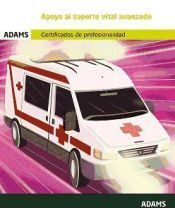 Apoyo al soporte vital avanzado

ADAMS

Certificados de profesionalidad

ADAMS